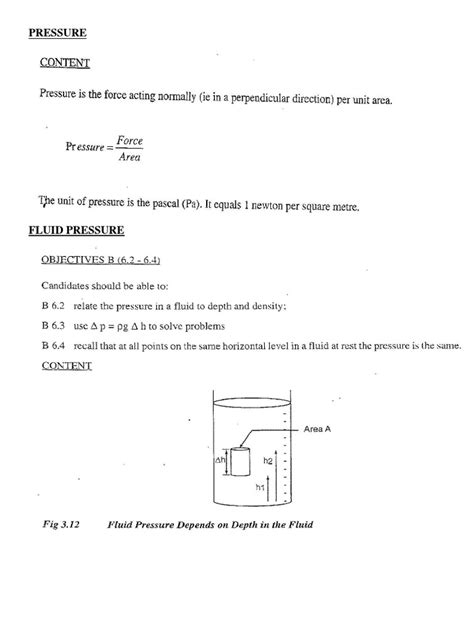 PRESSURE

CONTENT

Pressure is the force acting normally (ie in a perpendicular direction) per unit area.

$Pressure = \frac{Force}{Area}$

The unit of pressure is the pascal (Pa). It equals 1 newton per square metre.

FLUID PRESSURE

OBJECTIVES B (6.2 - 6.4)

Candidates should be able to:

B 6.2 relate the pressure in a fluid to depth and density;

B 6.3 use $\Delta p = \rho g \Delta h$ to solve problems

B 6.4 recall that at all points on the same horizontal level in a fluid at rest the pressure is the same.

CONTENT

Area A

$\Delta h$

h2

h1

Fig 3.12 Fluid Pressure Depends on Depth in the Fluid